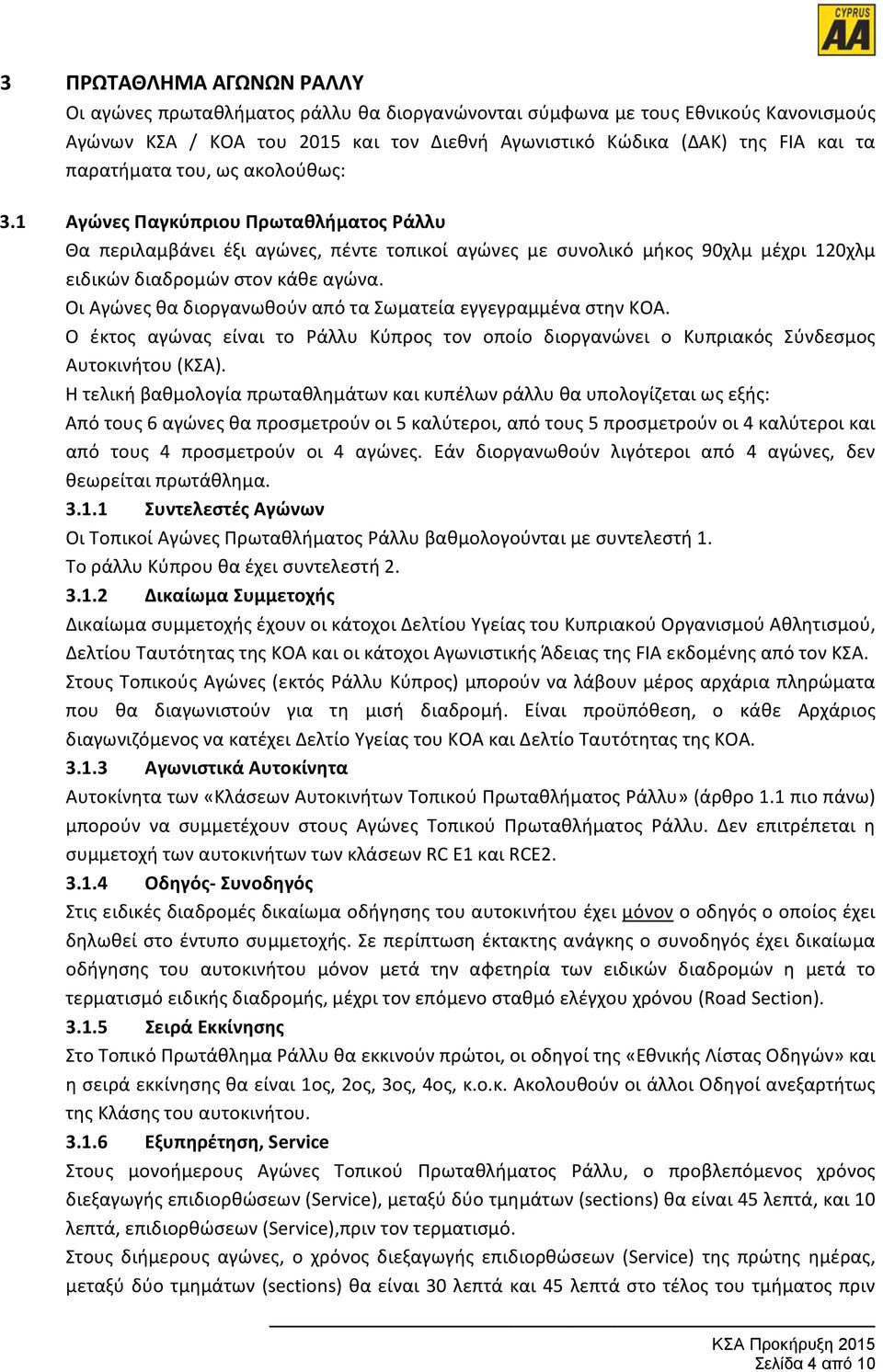 CYPRUS AA

3 ΠΡΩΤΑΘΛΗΜΑ ΑΓΩΝΩΝ ΡΑΛΛΥ
Οι αγώνες πρωταθλήματος ράλλυ θα διοργανώνονται σύμφωνα με τους Εθνικούς Κανονισμούς Αγώνων ΚΣΑ / ΚΟΑ του 2015 και τον Διεθνή Αγωνιστικό Κώδικα (ΔΑΚ) της FIA και τα παρατήματα του, ως ακολούθως:

3.1 Αγώνες Παγκύπριου Πρωταθλήματος Ράλλυ
Θα περιλαμβάνει έξι αγώνες, πέντε τοπικοί αγώνες με συνολικό μήκος 90χλμ μέχρι 120χλμ ειδικών διαδρομών στον κάθε αγώνα.
Οι Αγώνες θα διοργανωθούν από τα Σωματεία εγγεγραμμένα στην ΚΟΑ.
Ο έκτος αγώνας είναι το Ράλλυ Κύπρος τον οποίο διοργανώνει ο Κυπριακός Σύνδεσμος Αυτοκινήτου (ΚΣΑ).
Η τελική βαθμολογία πρωταθλημάτων και κυπέλων ράλλυ θα υπολογίζεται ως εξής:
Από τους 6 αγώνες θα προσμετρούν οι 5 καλύτεροι, από τους 5 προσμετρούν οι 4 καλύτεροι και από τους 4 προσμετρούν οι 4 αγώνες. Εάν διοργανωθούν λιγότεροι από 4 αγώνες, δεν θεωρείται πρωτάθλημα.
3.1.1 Συντελεστές Αγώνων
Οι Τοπικοί Αγώνες Πρωταθλήματος Ράλλυ βαθμολογούνται με συντελεστή 1.
Το ράλλυ Κύπρου θα έχει συντελεστή 2.
3.1.2 Δικαίωμα Συμμετοχής
Δικαίωμα συμμετοχής έχουν οι κάτοχοι Δελτίου Υγείας του Κυπριακού Οργανισμού Αθλητισμού, Δελτίου Ταυτότητας της ΚΟΑ και οι κάτοχοι Αγωνιστικής Άδειας της FIA εκδομένης από τον ΚΣΑ.
Στους Τοπικούς Αγώνες (εκτός Ράλλυ Κύπρος) μπορούν να λάβουν μέρος αρχάρια πληρώματα που θα διαγωνιστούν για τη μισή διαδρομή. Είναι προϋπόθεση, ο κάθε Αρχάριος διαγωνιζόμενος να κατέχει Δελτίο Υγείας του ΚΟΑ και Δελτίο Ταυτότητας της ΚΟΑ.
3.1.3 Αγωνιστικά Αυτοκίνητα
Αυτοκίνητα των «Κλάσεων Αυτοκινήτων Τοπικού Πρωταθλήματος Ράλλυ» (άρθρο 1.1 πιο πάνω) μπορούν να συμμετέχουν στους Αγώνες Τοπικού Πρωταθλήματος Ράλλυ. Δεν επιτρέπεται η συμμετοχή των αυτοκινήτων των κλάσεων RC E1 και RCE2.
3.1.4 Οδηγός- Συνοδηγός
Στις ειδικές διαδρομές δικαίωμα οδήγησης του αυτοκινήτου έχει μόνον ο οδηγός ο οποίος έχει δηλωθεί στο έντυπο συμμετοχής. Σε περίπτωση έκτακτης ανάγκης ο συνοδηγός έχει δικαίωμα οδήγησης του αυτοκινήτου μόνον μετά την αφετηρία των ειδικών διαδρομών η μετά το τερματισμό ειδικής διαδρομής, μέχρι τον επόμενο σταθμό ελέγχου χρόνου (Road Section).
3.1.5 Σειρά Εκκίνησης
Στο Τοπικό Πρωτάθλημα Ράλλυ θα εκκινούν πρώτοι, οι οδηγοί της «Εθνικής Λίστας Οδηγών» και η σειρά εκκίνησης θα είναι 1ος, 2ος, 3ος, 4ος, κ.ο.κ. Ακολουθούν οι άλλοι Οδηγοί ανεξαρτήτως της Κλάσης του αυτοκινήτου.
3.1.6 Εξυπηρέτηση, Service
Στους μονοήμερους Αγώνες Τοπικού Πρωταθλήματος Ράλλυ, ο προβλεπόμενος χρόνος διεξαγωγής επιδιορθώσεων (Service), μεταξύ δύο τμημάτων (sections) θα είναι 45 λεπτά, και 10 λεπτά, επιδιορθώσεων (Service),πριν τον τερματισμό.
Στους διήμερους αγώνες, ο χρόνος διεξαγωγής επιδιορθώσεων (Service) της πρώτης ημέρας, μεταξύ δύο τμημάτων (sections) θα είναι 30 λεπτά και 45 λεπτά στο τέλος του τμήματος πριν

ΚΣΑ Προκήρυξη 2015
Σελίδα 4 από 10